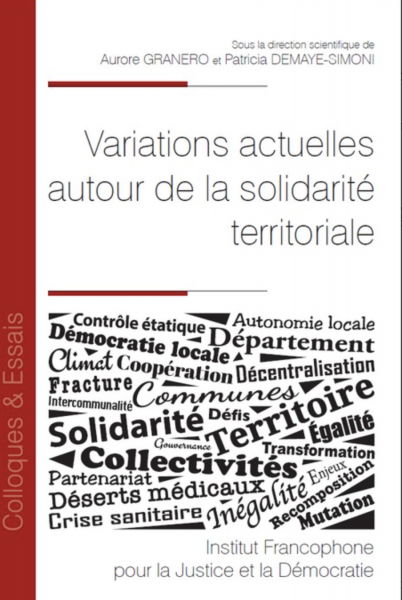 Colloques & Essais

Sous la direction scientifique de
Aurore GRANERO et Patricia DEMAYE-SIMONI

Variations actuelles autour de la solidarité territoriale

Contrôle étatique
Autonomie locale
Démocratie locale
Département
Climat
Coopération
Décentralisation
Fracture
Intercommunalité
Communes
Solidarité
Défis
Territoire
Égalité
Gouvernance
Collectivités
Transformation
Partenariat
Enjeux
Déserts médicaux
Inégalité
Recomposition
Crise sanitaire
Mutation

Institut Francophone pour la Justice et la Démocratie